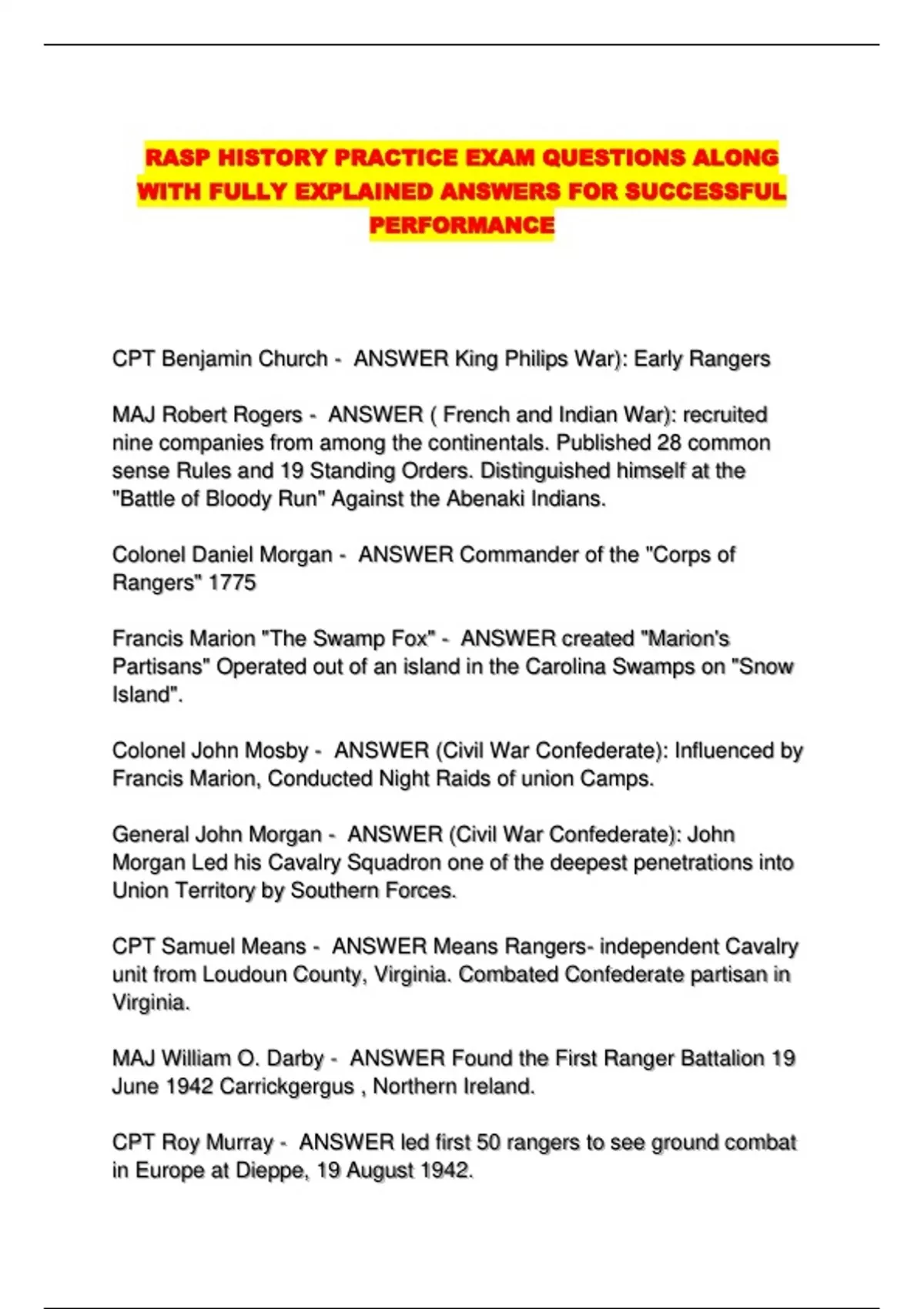 RASP HISTORY PRACTICE EXAM QUESTIONS ALONG WITH FULLY EXPLAINED ANSWERS FOR SUCCESSFUL PERFORMANCE

CPT Benjamin Church - ANSWER King Philips War): Early Rangers

MAJ Robert Rogers - ANSWER ( French and Indian War): recruited nine companies from among the continentals. Published 28 common sense Rules and 19 Standing Orders. Distinguished himself at the "Battle of Bloody Run" Against the Abenaki Indians.

Colonel Daniel Morgan - ANSWER Commander of the "Corps of Rangers" 1775

Francis Marion "The Swamp Fox" - ANSWER created "Marion's Partisans" Operated out of an island in the Carolina Swamps on "Snow Island".

Colonel John Mosby - ANSWER (Civil War Confederate): Influenced by Francis Marion, Conducted Night Raids of union Camps.

General John Morgan - ANSWER (Civil War Confederate): John Morgan Led his Cavalry Squadron one of the deepest penetrations into Union Territory by Southern Forces.

CPT Samuel Means - ANSWER Means Rangers- independent Cavalry unit from Loudoun County, Virginia. Combated Confederate partisan in Virginia.

MAJ William O. Darby - ANSWER Found the First Ranger Battalion 19 June 1942 Carrickgergus , Northern Ireland.

CPT Roy Murray - ANSWER led first 50 rangers to see ground combat in Europe at Dieppe, 19 August 1942.